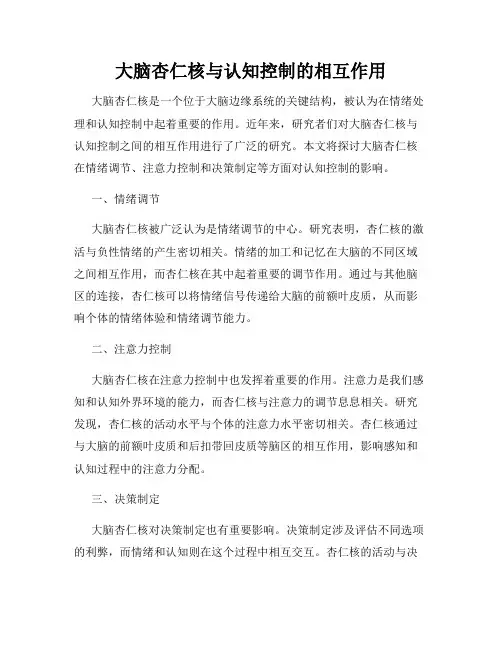 大脑杏仁核与认知控制的相互作用

大脑杏仁核是一个位于大脑边缘系统的关键结构，被认为在情绪处理和认知控制中起着重要的作用。近年来，研究者们对大脑杏仁核与认知控制之间的相互作用进行了广泛的研究。本文将探讨大脑杏仁核在情绪调节、注意力控制和决策制定等方面对认知控制的影响。

一、情绪调节

大脑杏仁核被广泛认为是情绪调节的中心。研究表明，杏仁核的激活与负性情绪的产生密切相关。情绪的加工和记忆在大脑的不同区域之间相互作用，而杏仁核在其中起着重要的调节作用。通过与其他脑区的连接，杏仁核可以将情绪信号传递给大脑的前额叶皮质，从而影响个体的情绪体验和情绪调节能力。

二、注意力控制

大脑杏仁核在注意力控制中也发挥着重要的作用。注意力是我们感知和认知外界环境的能力，而杏仁核与注意力的调节息息相关。研究发现，杏仁核的活动水平与个体的注意力水平密切相关。杏仁核通过与大脑的前额叶皮质和后扣带回皮质等脑区的相互作用，影响感知和认知过程中的注意力分配。

三、决策制定

大脑杏仁核对决策制定也有重要影响。决策制定涉及评估不同选项的利弊，而情绪和认知则在这个过程中相互交互。杏仁核的活动与决